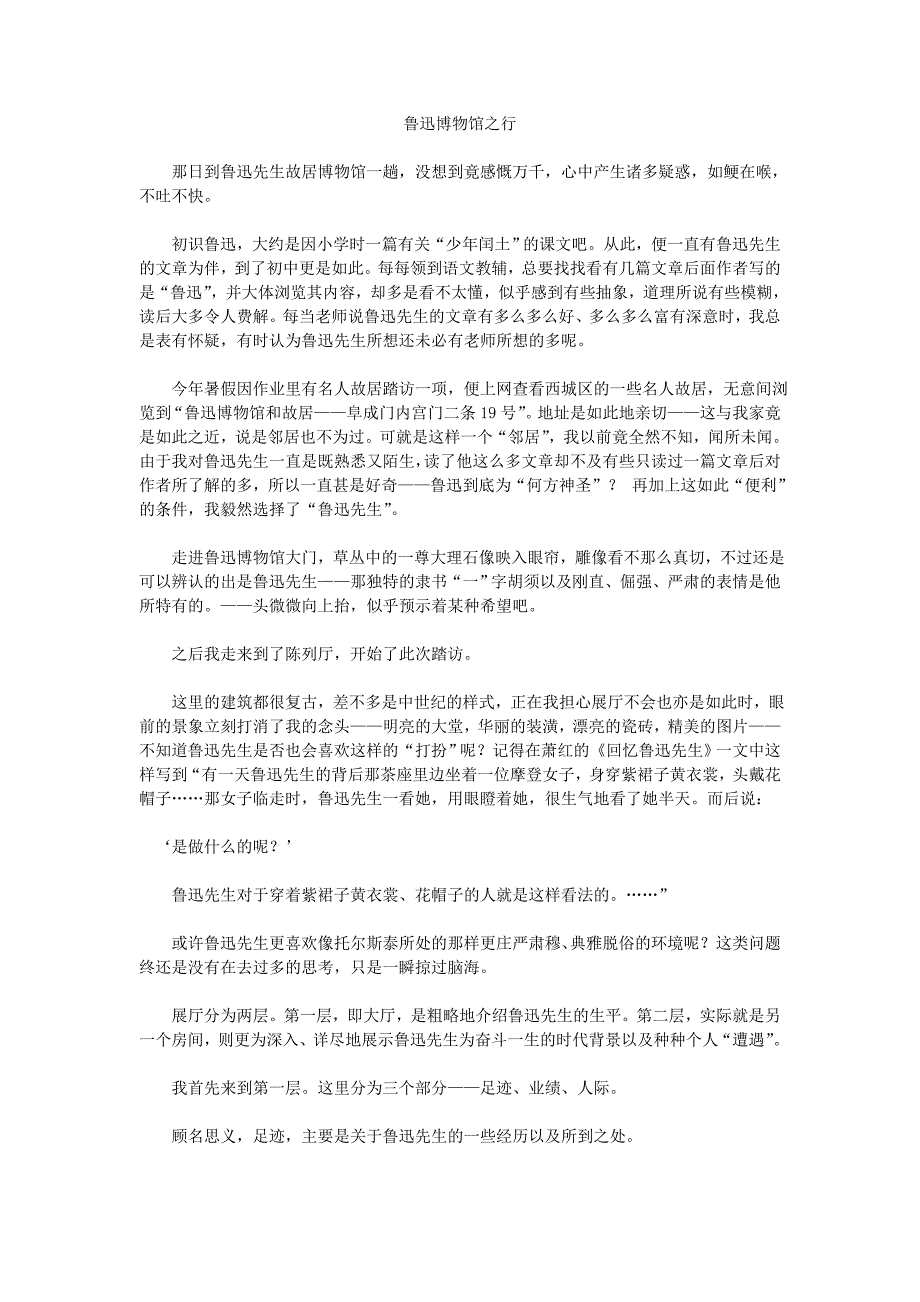 鲁迅博物馆之行

那日到鲁迅先生故居博物馆一趟，没想到竟感慨万千，心中产生诸多疑惑，如鲠在喉，不吐不快。

初识鲁迅，大约是因小学时一篇有关“少年闰土”的课文吧。从此，便一直有鲁迅先生的文章为伴，到了初中更是如此。每每领到语文教辅，总要找找看有几篇文章后面作者写的是“鲁迅”，并大体浏览其内容，却多是看不太懂，似乎感到有些抽象，道理所说有些模糊，读后大多令人费解。每当老师说鲁迅先生的文章有多么多么好、多么多么富有深意时，我总是表有怀疑，有时认为鲁迅先生所想还未必有老师所想的多呢。

今年暑假因作业里有名人故居踏访一项，便上网查看西城区的一些名人故居，无意间浏览到“鲁迅博物馆和故居——阜成门内宫门二条 19 号”。地址是如此地亲切——这与我家竟是如此之近，说是邻居也不为过。可就是这样一个“邻居”，我以前竟全然不知，闻所未闻。由于我对鲁迅先生一直是既熟悉又陌生，读了他这么多文章却不及有些只读过一篇文章后对作者所了解的多，所以一直甚是好奇——鲁迅到底为“何方神圣”？ 再加上这如此“便利”的条件，我毅然选择了“鲁迅先生”。

走进鲁迅博物馆大门，草丛中的一尊大理石像映入眼帘，雕像看不那么真切，不过还是可以辨认的出是鲁迅先生——那独特的隶书“一”字胡须以及刚直、倔强、严肃的表情是他所特有的。——头微微向上抬，似乎预示着某种希望吧。

之后我走来到了陈列厅，开始了此次踏访。

这里的建筑都很复古，差不多是中世纪的样式，正在我担心展厅不会也亦是如此时，眼前的景象立刻打消了我的念头——明亮的大堂，华丽的装潢，漂亮的瓷砖，精美的图片——不知道鲁迅先生是否也会喜欢这样的“打扮”呢？记得在萧红的《回忆鲁迅先生》一文中这样写到“有一天鲁迅先生的背后那茶座里边坐着一位摩登女子，身穿紫裙子黄衣裳，头戴花帽子……那女子临走时，鲁迅先生一看她，用眼瞪着她，很生气地看了她半天。而后说：

‘是做什么的呢？’

鲁迅先生对于穿着紫裙子黄衣裳、花帽子的人就是这样看法的。……”

或许鲁迅先生更喜欢像托尔斯泰所处的那样更庄严肃穆、典雅脱俗的环境呢？这类问题终还是没有在去过多的思考，只是一瞬掠过脑海。

展厅分为两层。第一层，即大厅，是粗略地介绍鲁迅先生的生平。第二层，实际就是另一个房间，则更为深入、详尽地展示鲁迅先生为奋斗一生的时代背景以及种种个人“遭遇”。

我首先来到第一层。这里分为三个部分——足迹、业绩、人际。

顾名思义，足迹，主要是关于鲁迅先生的一些经历以及所到之处。